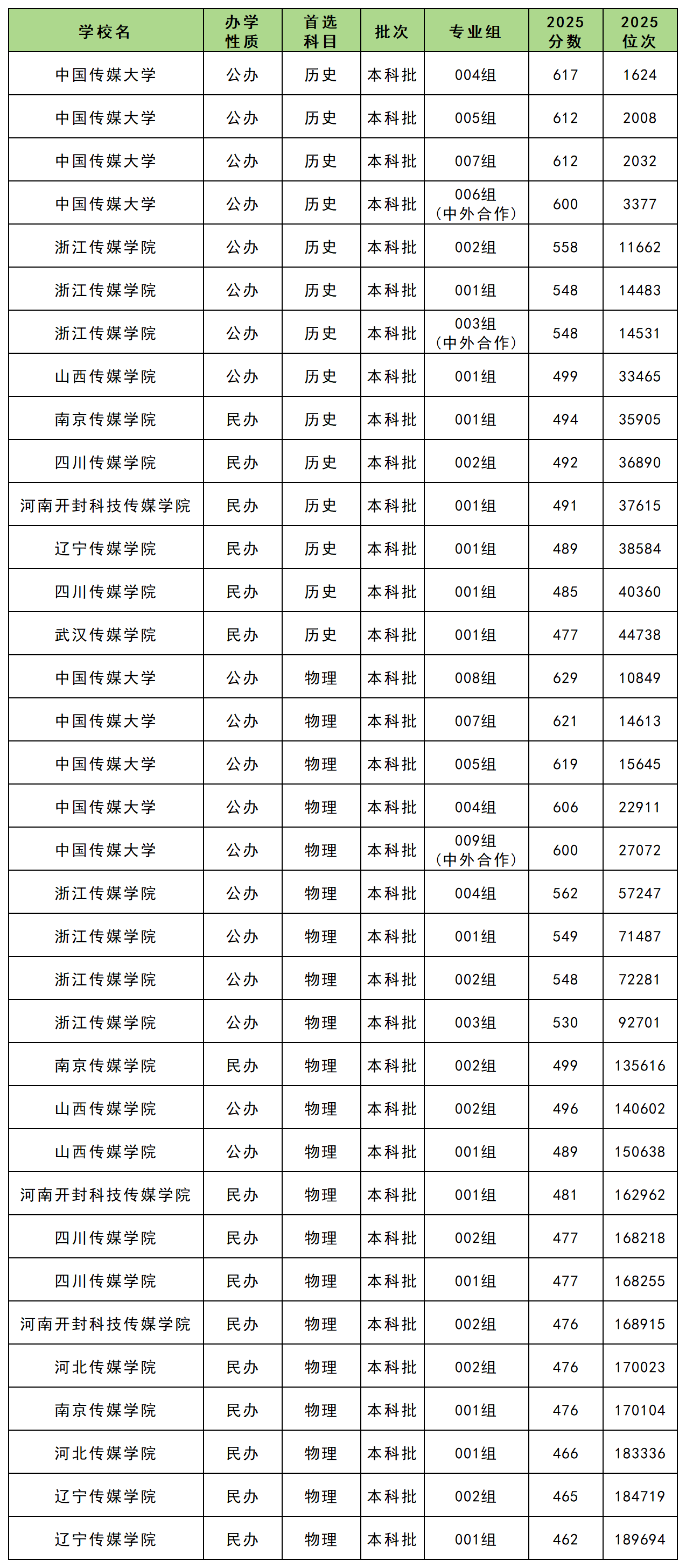 | 学校名 | 办学性质 | 首选科目 | 批次 | 专业组 | 2025分数 | 2025位次 |
|---|---|---|---|---|---|---|
| 中国传媒大学 | 公办 | 历史 | 本科批 | 004组 | 617 | 1624 |
| 中国传媒大学 | 公办 | 历史 | 本科批 | 005组 | 612 | 2008 |
| 中国传媒大学 | 公办 | 历史 | 本科批 | 007组 | 612 | 2032 |
| 中国传媒大学 | 公办 | 历史 | 本科批 | 006组（中外合作） | 600 | 3377 |
| 浙江传媒学院 | 公办 | 历史 | 本科批 | 002组 | 558 | 11662 |
| 浙江传媒学院 | 公办 | 历史 | 本科批 | 001组 | 548 | 14483 |
| 浙江传媒学院 | 公办 | 历史 | 本科批 | 003组（中外合作） | 548 | 14531 |
| 山西传媒学院 | 公办 | 历史 | 本科批 | 001组 | 499 | 33465 |
| 南京传媒学院 | 民办 | 历史 | 本科批 | 001组 | 494 | 35905 |
| 四川传媒学院 | 民办 | 历史 | 本科批 | 002组 | 492 | 36890 |
| 河南开封科技传媒学院 | 民办 | 历史 | 本科批 | 001组 | 491 | 37615 |
| 辽宁传媒学院 | 民办 | 历史 | 本科批 | 001组 | 489 | 38584 |
| 四川传媒学院 | 民办 | 历史 | 本科批 | 001组 | 485 | 40360 |
| 武汉传媒学院 | 民办 | 历史 | 本科批 | 001组 | 477 | 44738 |
| 中国传媒大学 | 公办 | 物理 | 本科批 | 008组 | 629 | 10849 |
| 中国传媒大学 | 公办 | 物理 | 本科批 | 007组 | 621 | 14613 |
| 中国传媒大学 | 公办 | 物理 | 本科批 | 005组 | 619 | 15645 |
| 中国传媒大学 | 公办 | 物理 | 本科批 | 004组 | 606 | 22911 |
| 中国传媒大学 | 公办 | 物理 | 本科批 | 009组（中外合作） | 600 | 27072 |
| 浙江传媒学院 | 公办 | 物理 | 本科批 | 004组 | 562 | 57247 |
| 浙江传媒学院 | 公办 | 物理 | 本科批 | 001组 | 549 | 71487 |
| 浙江传媒学院 | 公办 | 物理 | 本科批 | 002组 | 548 | 72281 |
| 浙江传媒学院 | 公办 | 物理 | 本科批 | 003组 | 530 | 92701 |
| 南京传媒学院 | 民办 | 物理 | 本科批 | 002组 | 499 | 135616 |
| 山西传媒学院 | 公办 | 物理 | 本科批 | 002组 | 496 | 140602 |
| 山西传媒学院 | 公办 | 物理 | 本科批 | 001组 | 489 | 150638 |
| 河南开封科技传媒学院 | 民办 | 物理 | 本科批 | 001组 | 481 | 162962 |
| 四川传媒学院 | 民办 | 物理 | 本科批 | 002组 | 477 | 168218 |
| 四川传媒学院 | 民办 | 物理 | 本科批 | 001组 | 477 | 168255 |
| 河南开封科技传媒学院 | 民办 | 物理 | 本科批 | 002组 | 476 | 168915 |
| 河北传媒学院 | 民办 | 物理 | 本科批 | 002组 | 476 | 170023 |
| 南京传媒学院 | 民办 | 物理 | 本科批 | 001组 | 476 | 170104 |
| 河北传媒学院 | 民办 | 物理 | 本科批 | 001组 | 466 | 183336 |
| 辽宁传媒学院 | 民办 | 物理 | 本科批 | 002组 | 465 | 184719 |
| 辽宁传媒学院 | 民办 | 物理 | 本科批 | 001组 | 462 | 189694 |